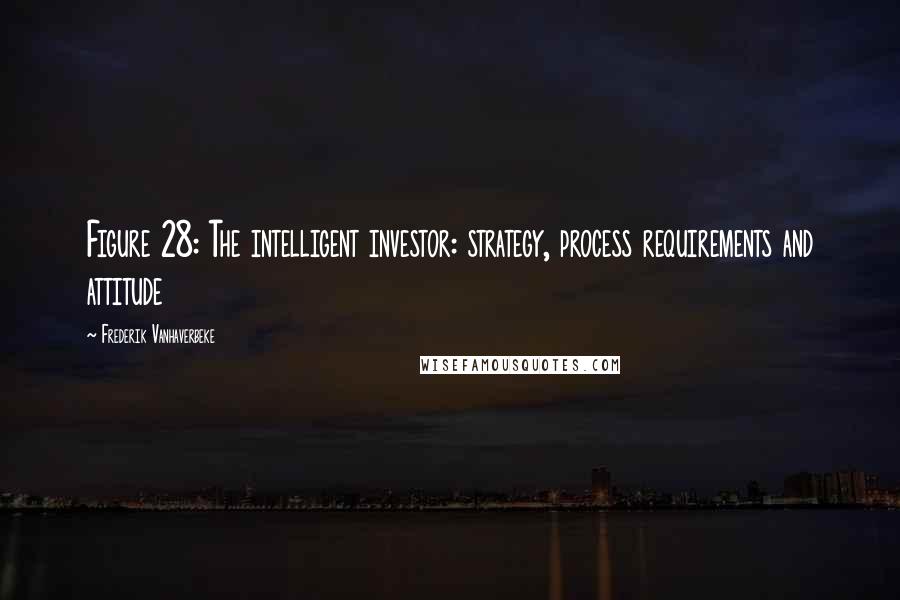 Figure 28: The intelligent investor: strategy, process requirements and attitude

~ Frederik Vanhaverbeke

WISEFAMOUSQUOTES.COM